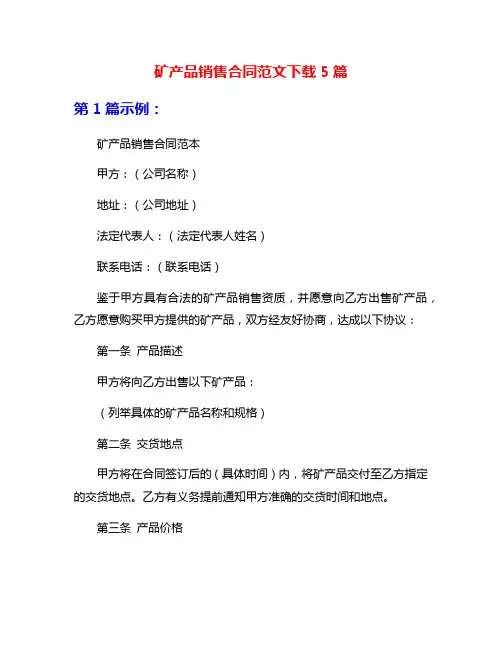 矿产品销售合同范文下载 5 篇

第 1 篇示例：

矿产品销售合同范本

甲方：（公司名称）

地址：（公司地址）

法定代表人：（法定代表人姓名）

联系电话：（联系电话）

鉴于甲方具有合法的矿产品销售资质，并愿意向乙方出售矿产品，乙方愿意购买甲方提供的矿产品，双方经友好协商，达成以下协议：

第一条 产品描述

甲方将向乙方出售以下矿产品：

（列举具体的矿产品名称和规格）

第二条 交货地点

甲方将在合同签订后的（具体时间）内，将矿产品交付至乙方指定的交货地点。乙方有义务提前通知甲方准确的交货时间和地点。

第三条 产品价格